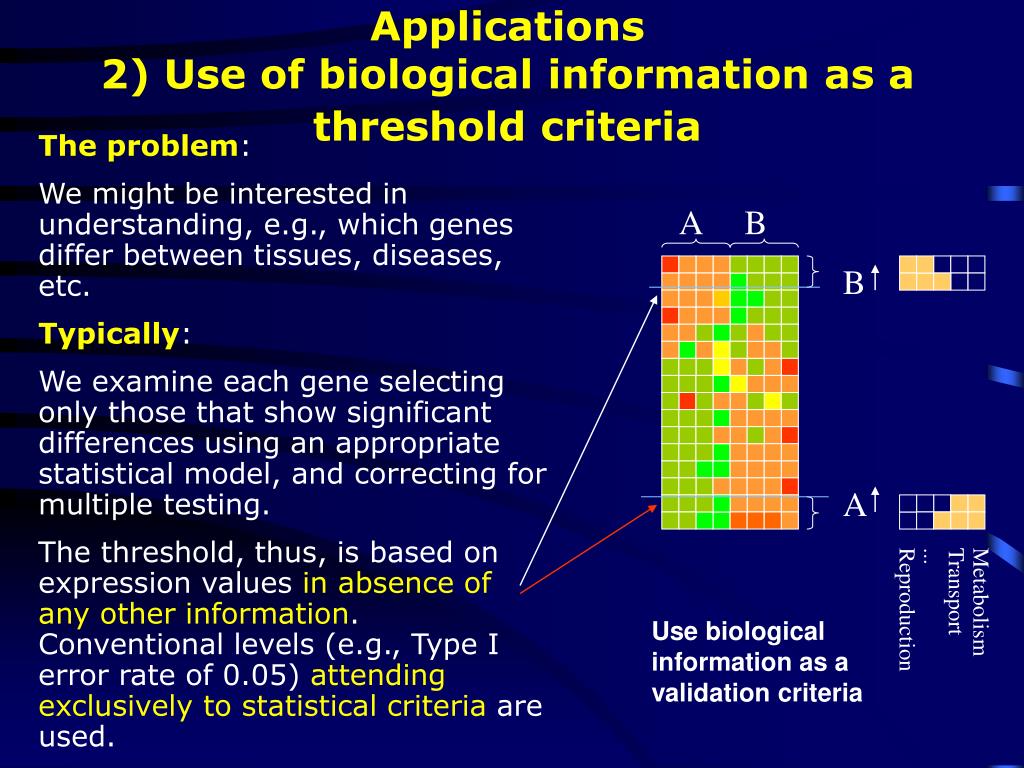 Applications
2) Use of biological information as a threshold criteria

The problem:

We might be interested in understanding, e.g., which genes differ between tissues, diseases, etc.

Typically:

We examine each gene selecting only those that show significant differences using an appropriate statistical model, and correcting for multiple testing.

The threshold, thus, is based on expression values in absence of any other information. Conventional levels (e.g., Type I error rate of 0.05) attending exclusively to statistical criteria are used.

A B

B

A

Metabolism
Transport
...
Reproduction

Use biological information as a validation criteria